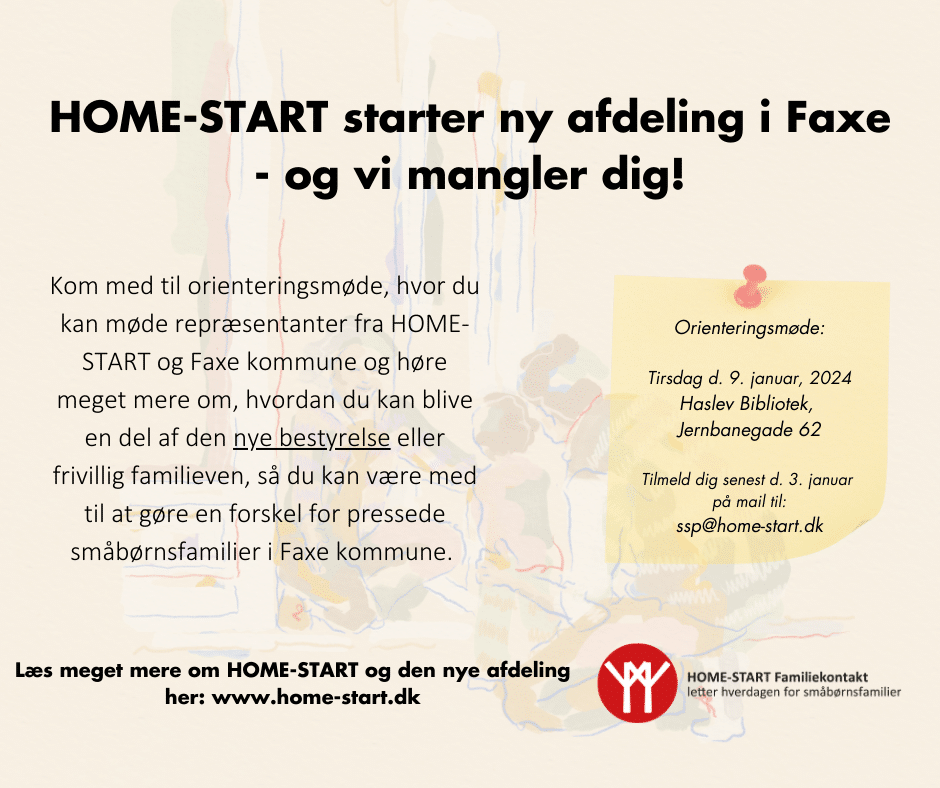 HOME-START starter ny afdeling i Faxe
- og vi mangler dig!

Kom med til orienteringsmøde, hvor du kan møde repræsentanter fra HOME-START og Faxe kommune og høre meget mere om, hvordan du kan blive en del af den nye bestyrelse eller frivillig familieven, så du kan være med til at gøre en forskel for pressede småbørnsfamilier i Faxe kommune.

Orienteringsmøde:

Tirsdag d. 9. januar, 2024
Haslev Bibliotek,
Jernbanegade 62

Tilmeld dig senest d. 3. januar
på mail til:
ssp@home-start.dk

Læs meget mere om HOME-START og den nye afdeling her: www.home-start.dk

HOME-START Familiekontakt
letter hverdagen for småbørnsfamilier